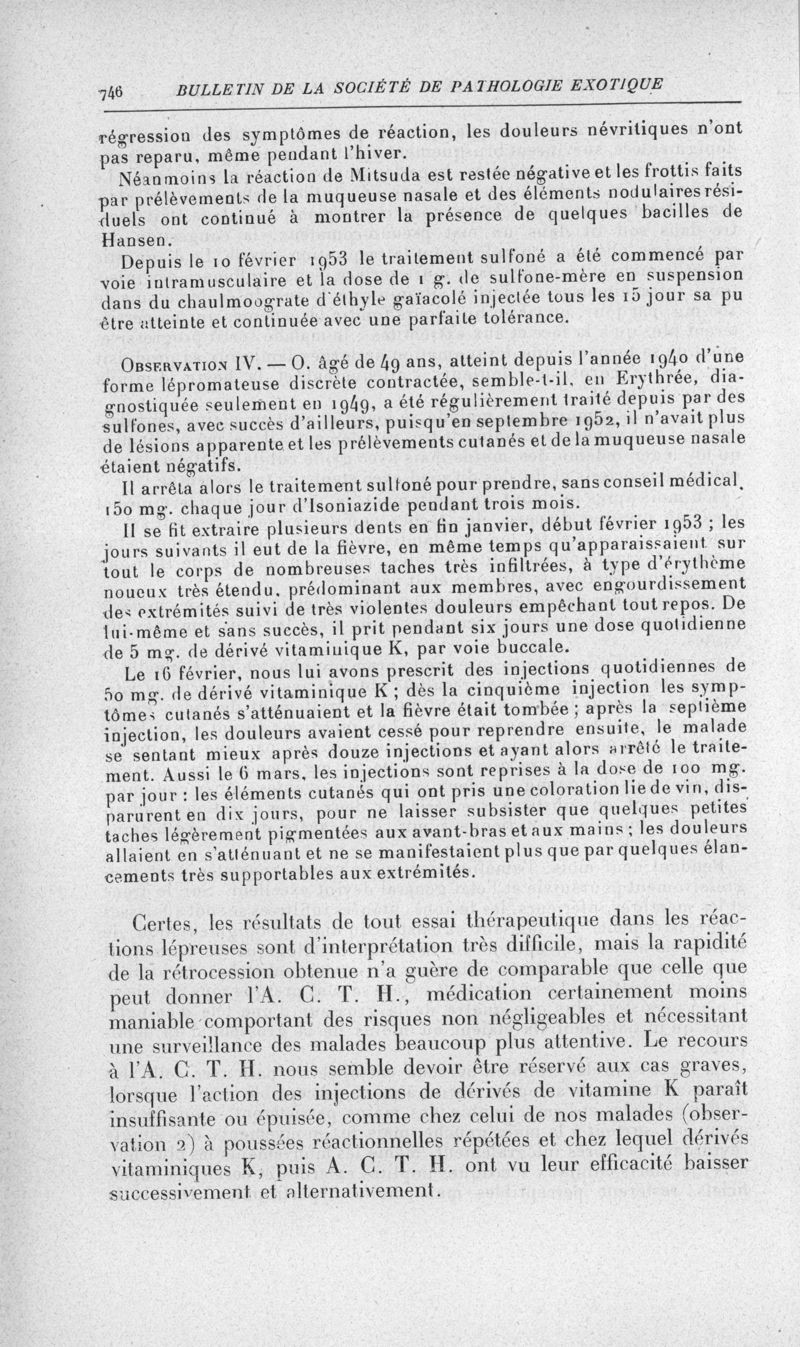 746 BULLETIN DE LA SOCIÉTÉ DE PATHOLOGIE EXOTIQUE

régression des symptômes de réaction, les douleurs névritiques n'ont pas reparu, même pendant l'hiver.

Néanmoins la réaction de Mitsuda est restée négative et les frottis faits par prélèvements de la muqueuse nasale et des éléments nodulaires résiduels ont continué à montrer la présence de quelques bacilles de Hansen.

Depuis le 10 février 1953 le traitement sulfoné a été commencé par voie intramusculaire et la dose de 1 g. de sulfone-mère en suspension dans du chaulmoograte d'éthyle gaïacolé injectée tous les 15 jour sa pu être atteinte et continuée avec une parfaite tolérance.

Observation IV. — O. âgé de 49 ans, atteint depuis l'année 1940 d'une forme lépromateuse discrète contractée, semble-t-il, en Erythrée, diagnostiquée seulement en 1949, a été régulièrement traité depuis par des sulfones, avec succès d'ailleurs, puisqu'en septembre 1952, il n'avait plus de lésions apparente et les prélèvements cutanés et de la muqueuse nasale étaient négatifs.

Il arrêta alors le traitement sulfoné pour prendre, sans conseil médical, 150 mg. chaque jour d'Isoniazide pendant trois mois.

Il se fit extraire plusieurs dents en fin janvier, début février 1953 ; les jours suivants il eut de la fièvre, en même temps qu'apparaissaient sur tout le corps de nombreuses taches très infiltrées, à type d'érythème noueux très étendu, prédominant aux membres, avec engourdissement des extrémités suivi de très violentes douleurs empêchant tout repos. De lui-même et sans succès, il prit pendant six jours une dose quotidienne de 5 mg. de dérivé vitaminique K, par voie buccale.

Le 16 février, nous lui avons prescrit des injections quotidiennes de 50 mg. de dérivé vitaminique K ; dès la cinquième injection les symptômes cutanés s'atténuaient et la fièvre était tombée ; après la septième injection, les douleurs avaient cessé pour reprendre ensuite, le malade se sentant mieux après douze injections et ayant alors arrêté le traitement. Aussi le 6 mars, les injections sont reprises à la dose de 100 mg. par jour : les éléments cutanés qui ont pris une coloration lie de vin, disparurent en dix jours, pour ne laisser subsister que quelques petites taches légèrement pigmentées aux avant-bras et aux mains ; les douleurs allaient en s'atténuant et ne se manifestaient plus que par quelques élancements très supportables aux extrémités.

Certes, les résultats de tout essai thérapeutique dans les réactions lépreuses sont d'interprétation très difficile, mais la rapidité de la rétrocession obtenue n'a guère de comparable que celle que peut donner l'A. C. T. H., médication certainement moins maniable comportant des risques non négligeables et nécessitant une surveillance des malades beaucoup plus attentive. Le recours à l'A. C. T. H. nous semble devoir être réservé aux cas graves, lorsque l'action des injections de dérivés de vitamine K paraît insuffisante ou épuisée, comme chez celui de nos malades (observation 2) à poussées réactionnelles répétées et chez lequel dérivés vitaminiques K, puis A. C. T. H. ont vu leur efficacité baisser successivement et alternativement.